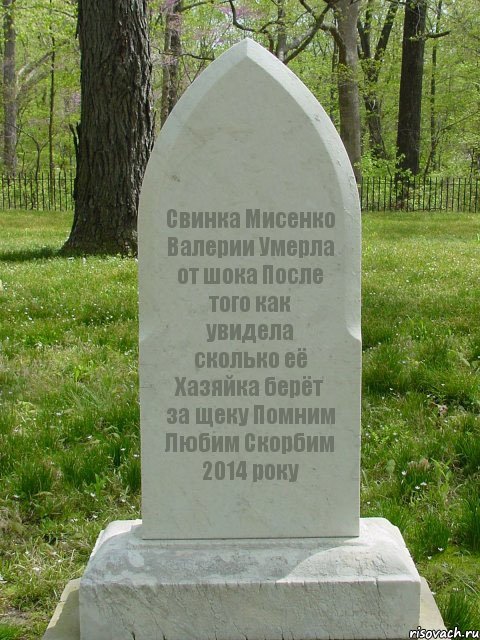 Свинка Мисенко Валерии Умерла от шока После того как увидела сколько её Хазяйка берёт за щеку Помним Любим Скорбим 2014 року

risovach.ru